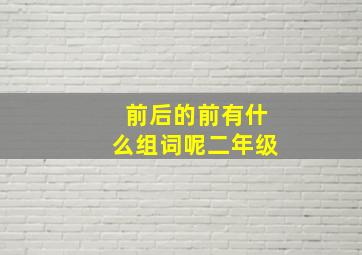 前后的前有什么组词呢二年级